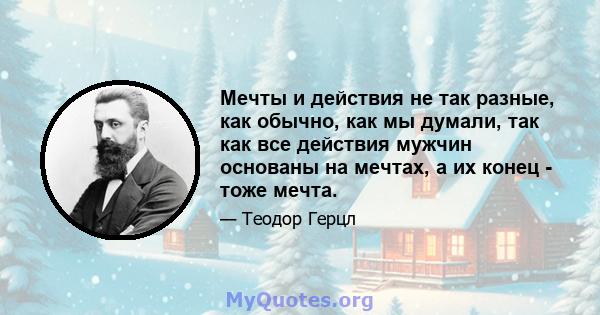 Мечты и действия не так разные, как обычно, как мы думали, так как все действия мужчин основаны на мечтах, а их конец - тоже мечта.

— Теодор Герцл

MyQuotes.org